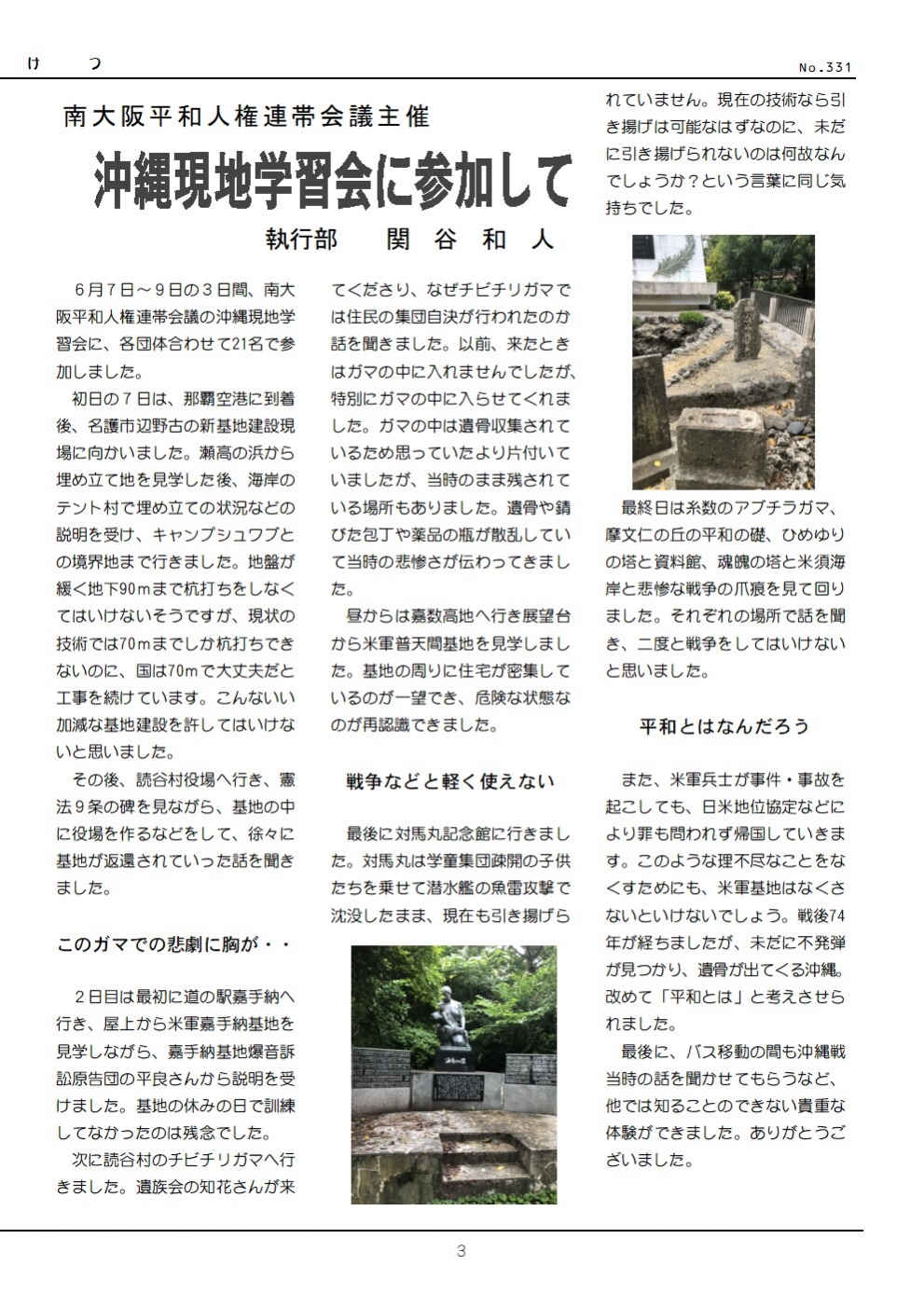 け　つ　No.331

南大阪平和人権連帯会議主催

沖縄現地学習会に参加して

執行部　関谷和人

6月7日～9日の3日間、南大阪平和人権連帯会議の沖縄現地学習会に、各団体合わせて21名で参加しました。

初日の7日は、那覇空港に到着後、名護市辺野古の新基地建設現場に向かいました。瀬高の浜から埋め立て地を見学した後、海岸のテント村で埋め立ての状況などの説明を受け、キャンプシュワブとの境界地まで行きました。地盤が緩く地下90mまで杭打ちをしなくてはいけないそうですが、現状の技術では70mまでしか杭打ちできないのに、国は70mで大丈夫だと工事を続けています。こんないい加減な基地建設を許してはいけないと思いました。

その後、読谷村役場へ行き、憲法9条の碑を見ながら、基地の中に役場を作るなどをして、徐々に基地が返還されていった話を聞きました。

このガマでの悲劇に胸が・・

2日目は最初に道の駅嘉手納へ行き、屋上から米軍嘉手納基地を見学しながら、嘉手納基地爆音訴訟原告団の平良さんから説明を受けました。基地の休みの日で訓練してなかったのは残念でした。

次に読谷村のチビチリガマへ行きました。遺族会の知花さんが来てくださり、なぜチビチリガマでは住民の集団自決が行われたのか話を聞きました。以前、来たときはガマの中に入れませんでしたが、特別にガマの中に入らせてくれました。ガマの中は遺骨収集されているため思っていたより片付いていましたが、当時のまま残されている場所もありました。遺骨や錆びた包丁や薬品の瓶が散乱していて当時の悲惨さが伝わってきました。

昼からは嘉数高地へ行き展望台から米軍普天間基地を見学しました。基地の周りに住宅が密集しているのが一望でき、危険な状態なのが再認識できました。

戦争などと軽く使えない

最後に対馬丸記念館に行きました。対馬丸は学童集団疎開の子供たちを乗せて潜水艦の魚雷攻撃で沈没したまま、現在も引き揚げられていません。現在の技術なら引き揚げは可能なはずなのに、未だに引き揚げられないのは何故なんでしょうか？という言葉に同じ気持ちでした。

最終日は糸数のアブチラガマ、摩文仁の丘の平和の礎、ひめゆりの塔と資料館、魂魄の塔と米須海岸と悲惨な戦争の爪痕を見て回りました。それぞれの場所で話を聞き、二度と戦争をしてはいけないと思いました。

平和とはなんだろう

また、米軍兵士が事件・事故を起こしても、日米地位協定などにより罪も問われず帰国していきます。このような理不尽なことをなくすためにも、米軍基地はなくさないといけないでしょう。戦後74年が経ちましたが、未だに不発弾が見つかり、遺骨が出てくる沖縄。改めて「平和とは」と考えさせられました。

最後に、バス移動の間も沖縄戦当時の話を聞かせてもらうなど、他では知ることのできない貴重な体験ができました。ありがとうございました。

3